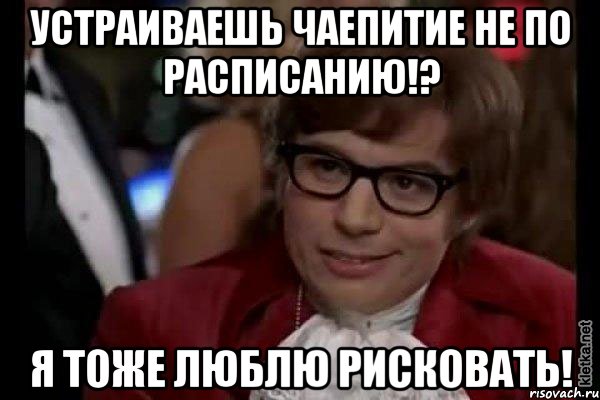 УСТРАИВАЕШЬ ЧАЕПИТИЕ НЕ ПО РАСПИСАНИЮ!?

Я ТОЖЕ ЛЮБЛЮ РИСКОВАТЬ!

kletka.net
risovach.ru